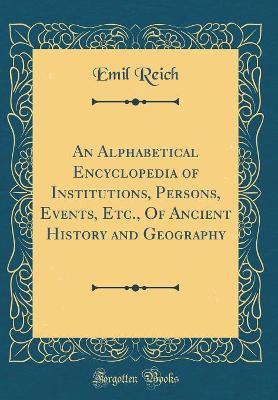 Emil Reich

An Alphabetical Encyclopedia of Institutions, Persons, Events, Etc., Of Ancient History and Geography

Forgotten Books